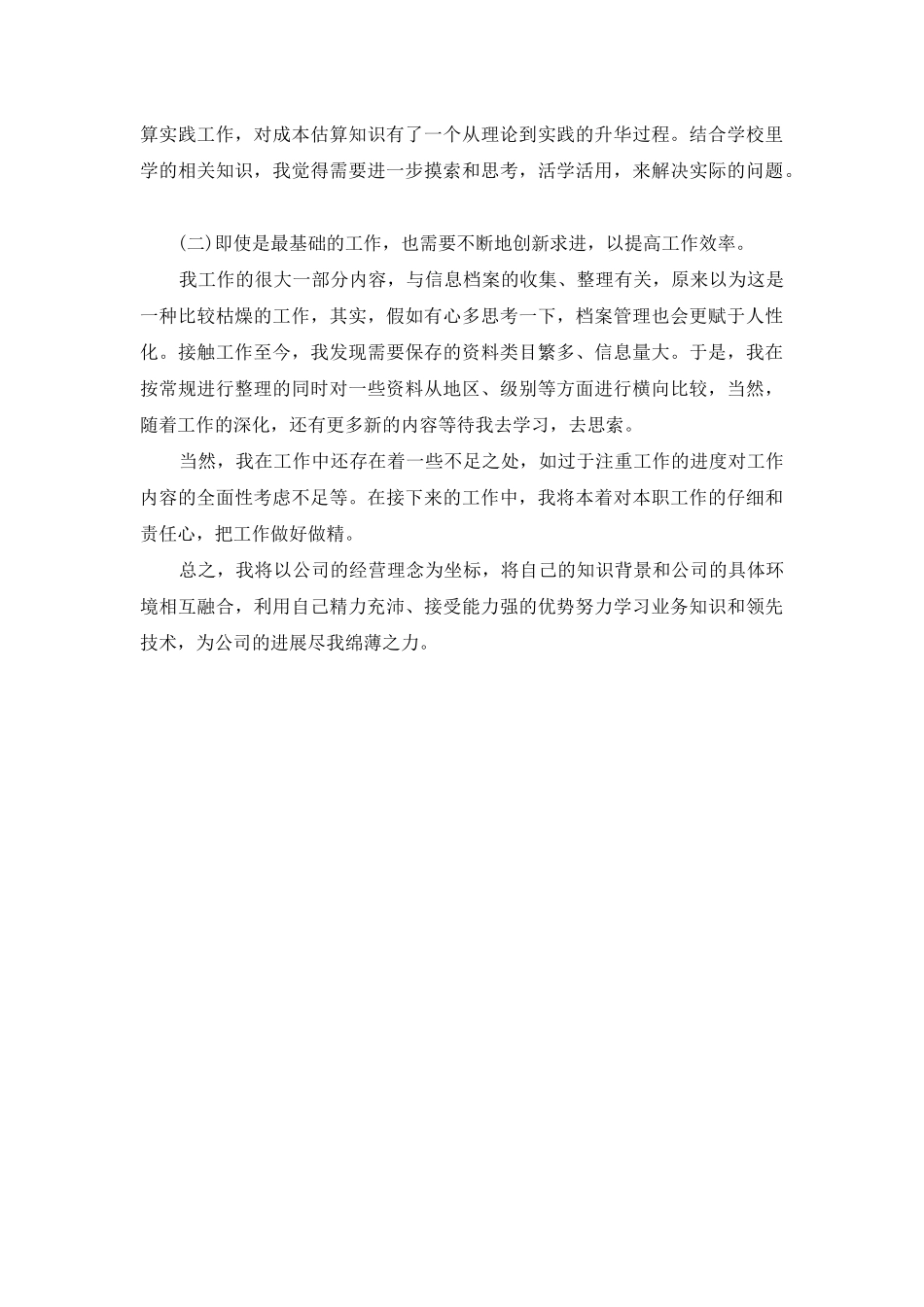 算实践工作，对成本估算知识有了一个从理论到实践的升华过程。结合学校里学的相关知识，我觉得需要进一步摸索和思考，活学活用，来解决实际的问题。

(二)即使是最基础的工作，也需要不断地创新求进，以提高工作效率。

我工作的很大一部分内容，与信息档案的收集、整理有关，原来以为这是一种比较枯燥的工作，其实，假如有心多思考一下，档案管理也会更赋于人性化。接触工作至今，我发现需要保存的资料类目繁多、信息量大。于是，我在按常规进行整理的同时对一些资料从地区、级别等方面进行横向比较，当然，随着工作的深化，还有更多新的内容等待我去学习，去思索。

当然，我在工作中还存在着一些不足之处，如过于注重工作的进度对工作内容的全面性考虑不足等。在接下来的工作中，我将本着对本职工作的仔细和责任心，把工作做好做精。

总之，我将以公司的经营理念为坐标，将自己的知识背景和公司的具体环境相互融合，利用自己精力充沛、接受能力强的优势努力学习业务知识和领先技术，为公司的进展尽我绵薄之力。